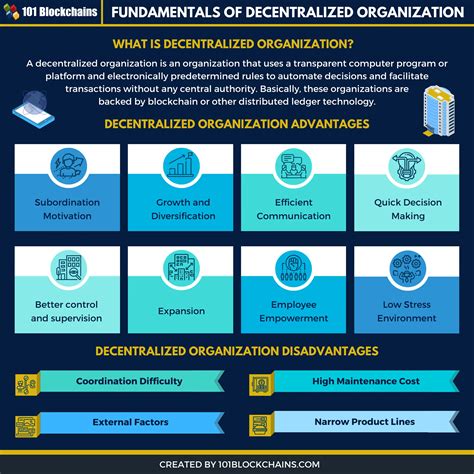 101 Blockchains

FUNDAMENTALS OF DECENTRALIZED ORGANIZATION

WHAT IS DECENTRALIZED ORGANIZATION?

A decentralized organization is an organization that uses a transparent computer program or platform and electronically predetermined rules to automate decisions and facilitate transactions without any central authority. Basically, these organizations are backed by blockchain or other distributed ledger technology.

DECENTRALIZED ORGANIZATION ADVANTAGES

Subordination Motivation

Growth and Diversification

Efficient Communication

Quick Decision Making

Better control and supervision

Expansion

Employee Empowerment

Low Stress Environment

DECENTRALIZED ORGANIZATION DISADVANTAGES

Coordination Difficulty

High Maintenance Cost

External Factors

Narrow Product Lines

CREATED BY 101BLOCKCHAINS.COM